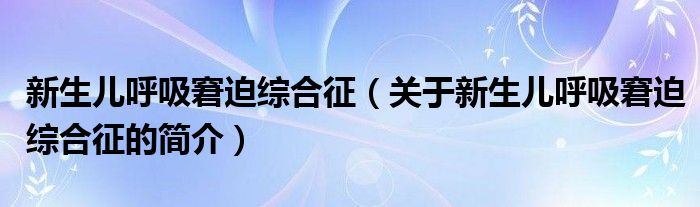 新生儿呼吸窘迫综合征（关于新生儿呼吸窘迫综合征的简介）